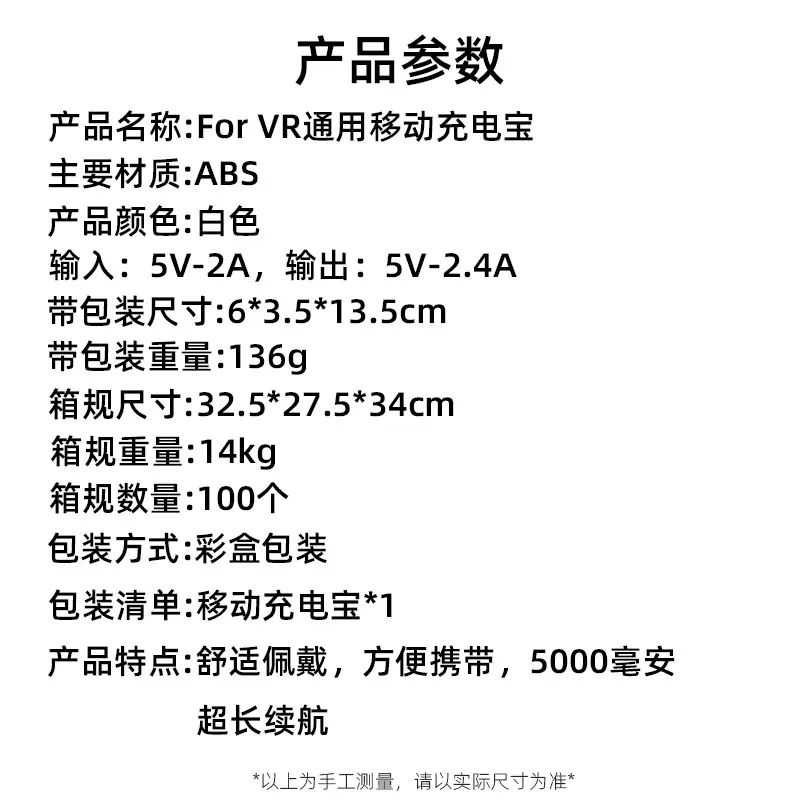 产品参数

产品名称:For VR通用移动充电宝

主要材质:ABS

产品颜色:白色

输入：5V-2A，输出：5V-2.4A

带包装尺寸:6*3.5*13.5cm

带包装重量:136g

箱规尺寸:32.5*27.5*34cm

箱规重量:14kg

箱规数量:100个

包装方式:彩盒包装

包装清单:移动充电宝*1

产品特点:舒适佩戴，方便携带，5000毫安超长续航

*以上为手工测量，请以实际尺寸为准*